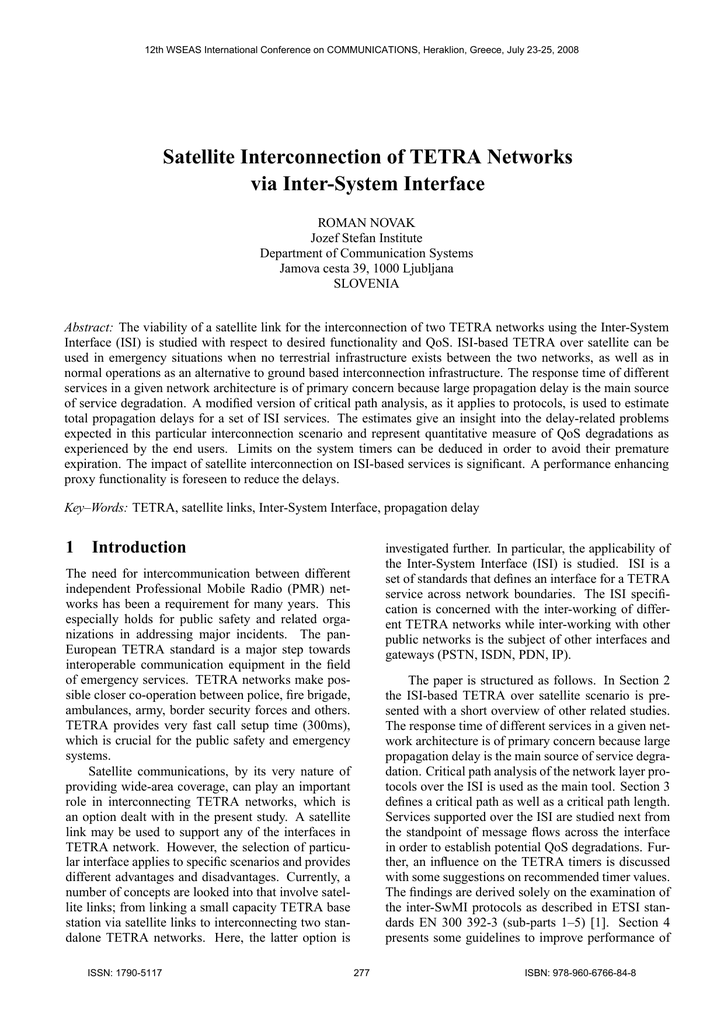 12th WSEAS International Conference on COMMUNICATIONS, Heraklion, Greece, July 23-25, 2008

Satellite Interconnection of TETRA Networks via Inter-System Interface

ROMAN NOVAK
Jozef Stefan Institute
Department of Communication Systems
Jamova cesta 39, 1000 Ljubljana
SLOVENIA

Abstract: The viability of a satellite link for the interconnection of two TETRA networks using the Inter-System Interface (ISI) is studied with respect to desired functionality and QoS. ISI-based TETRA over satellite can be used in emergency situations when no terrestrial infrastructure exists between the two networks, as well as in normal operations as an alternative to ground based interconnection infrastructure. The response time of different services in a given network architecture is of primary concern because large propagation delay is the main source of service degradation. A modified version of critical path analysis, as it applies to protocols, is used to estimate total propagation delays for a set of ISI services. The estimates give an insight into the delay-related problems expected in this particular interconnection scenario and represent quantitative measure of QoS degradations as experienced by the end users. Limits on the system timers can be deduced in order to avoid their premature expiration. The impact of satellite interconnection on ISI-based services is significant. A performance enhancing proxy functionality is foreseen to reduce the delays.

Key–Words: TETRA, satellite links, Inter-System Interface, propagation delay

1 Introduction

The need for intercommunication between different independent Professional Mobile Radio (PMR) networks has been a requirement for many years. This especially holds for public safety and related organizations in addressing major incidents. The pan-European TETRA standard is a major step towards interoperable communication equipment in the field of emergency services. TETRA networks make possible closer co-operation between police, fire brigade, ambulances, army, border security forces and others. TETRA provides very fast call setup time (300ms), which is crucial for the public safety and emergency systems.

Satellite communications, by its very nature of providing wide-area coverage, can play an important role in interconnecting TETRA networks, which is an option dealt with in the present study. A satellite link may be used to support any of the interfaces in TETRA network. However, the selection of particular interface applies to specific scenarios and provides different advantages and disadvantages. Currently, a number of concepts are looked into that involve satellite links; from linking a small capacity TETRA base station via satellite links to interconnecting two standalone TETRA networks. Here, the latter option is investigated further. In particular, the applicability of the Inter-System Interface (ISI) is studied. ISI is a set of standards that defines an interface for a TETRA service across network boundaries. The ISI specification is concerned with the inter-working of different TETRA networks while inter-working with other public networks is the subject of other interfaces and gateways (PSTN, ISDN, PDN, IP).

The paper is structured as follows. In Section 2 the ISI-based TETRA over satellite scenario is presented with a short overview of other related studies. The response time of different services in a given network architecture is of primary concern because large propagation delay is the main source of service degradation. Critical path analysis of the network layer protocols over the ISI is used as the main tool. Section 3 defines a critical path as well as a critical path length. Services supported over the ISI are studied next from the standpoint of message flows across the interface in order to establish potential QoS degradations. Further, an influence on the TETRA timers is discussed with some suggestions on recommended timer values. The findings are derived solely on the examination of the inter-SwMI protocols as described in ETSI standards EN 300 392-3 (sub-parts 1–5) [1]. Section 4 presents some guidelines to improve performance of

ISSN: 1790-5117 277 ISBN: 978-960-6766-84-8